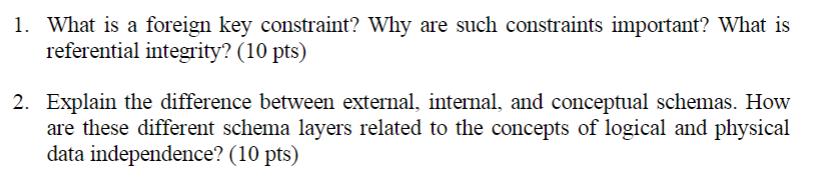 1. What is a foreign key constraint? Why are such constraints important? What is referential integrity? (10 pts)

2. Explain the difference between external, internal, and conceptual schemas. How are these different schema layers related to the concepts of logical and physical data independence? (10 pts)